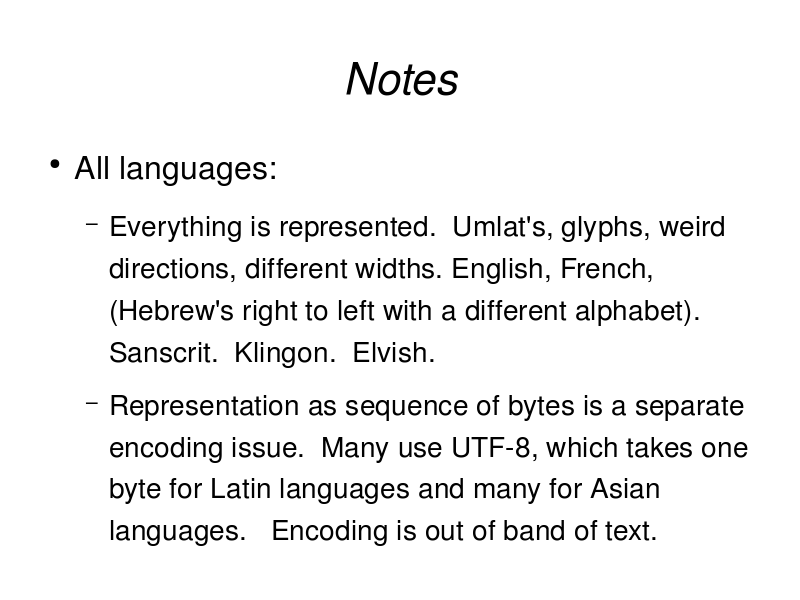 Notes

• All languages:

– Everything is represented.  Umlat's, glyphs, weird directions, different widths. English, French, (Hebrew's right to left with a different alphabet). Sanscrit.  Klingon.  Elvish.

– Representation as sequence of bytes is a separate encoding issue.  Many use UTF-8, which takes one byte for Latin languages and many for Asian languages.   Encoding is out of band of text.